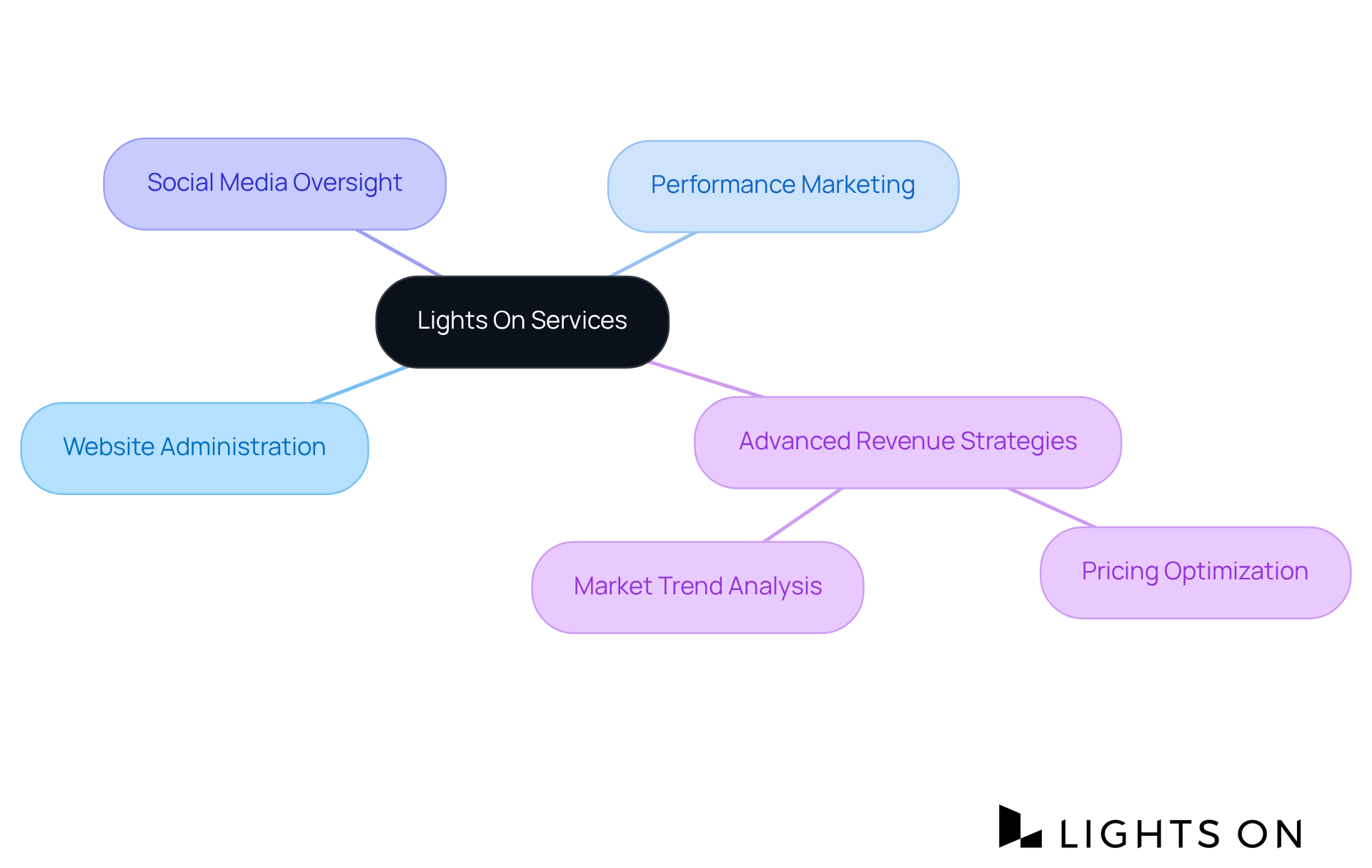 Social Media Oversight

Performance Marketing

Lights On Services

Website Administration

Advanced Revenue Strategies

Market Trend Analysis

Pricing Optimization

LIGHTS ON